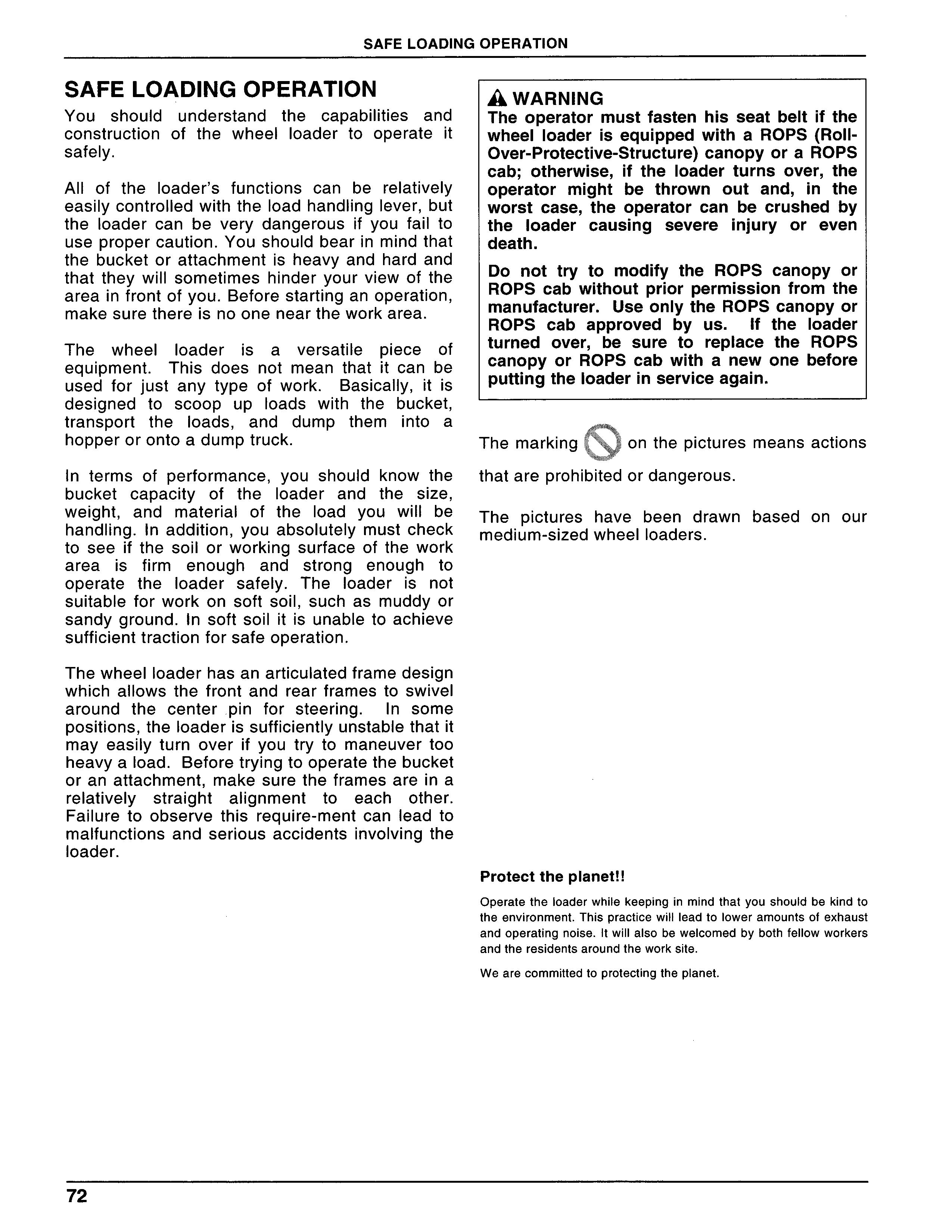 SAFE LOADING OPERATION

SAFE LOADING OPERATION

You should understand the capabilities and construction of the wheel loader to operate it safely.

All of the loader's functions can be relatively easily controlled with the load handling lever, but the loader can be very dangerous if you fail to use proper caution. You should bear in mind that the bucket or attachment is heavy and hard and that they will sometimes hinder your view of the area in front of you. Before starting an operation, make sure there is no one near the work area.

The wheel loader is a versatile piece of equipment. This does not mean that it can be used for just any type of work. Basically, it is designed to scoop up loads with the bucket, transport the loads, and dump them into a hopper or onto a dump truck.

In terms of performance, you should know the bucket capacity of the loader and the size, weight, and material of the load you will be handling. In addition, you absolutely must check to see if the soil or working surface of the work area is firm enough and strong enough to operate the loader safely. The loader is not suitable for work on soft soil, such as muddy or sandy ground. In soft soil it is unable to achieve sufficient traction for safe operation.

The wheel loader has an articulated frame design which allows the front and rear frames to swivel around the center pin for steering. In some positions, the loader is sufficiently unstable that it may easily turn over if you try to maneuver too heavy a load. Before trying to operate the bucket or an attachment, make sure the frames are in a relatively straight alignment to each other. Failure to observe this require-ment can lead to malfunctions and serious accidents involving the loader.

WARNING
The operator must fasten his seat belt if the wheel loader is equipped with a ROPS (Roll-Over-Protective-Structure) canopy or a ROPS cab; otherwise, if the loader turns over, the operator might be thrown out and, in the worst case, the operator can be crushed by the loader causing severe injury or even death.

Do not try to modify the ROPS canopy or ROPS cab without prior permission from the manufacturer. Use only the ROPS canopy or ROPS cab approved by us. If the loader turned over, be sure to replace the ROPS canopy or ROPS cab with a new one before putting the loader in service again.

The marking on the pictures means actions that are prohibited or dangerous.

The pictures have been drawn based on our medium-sized wheel loaders.

Protect the planet!!

Operate the loader while keeping in mind that you should be kind to the environment. This practice will lead to lower amounts of exhaust and operating noise. It will also be welcomed by both fellow workers and the residents around the work site.

We are committed to protecting the planet.

72